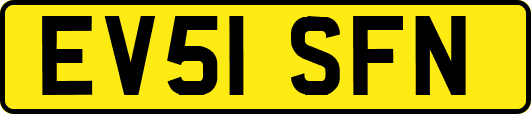 EV51 SFN